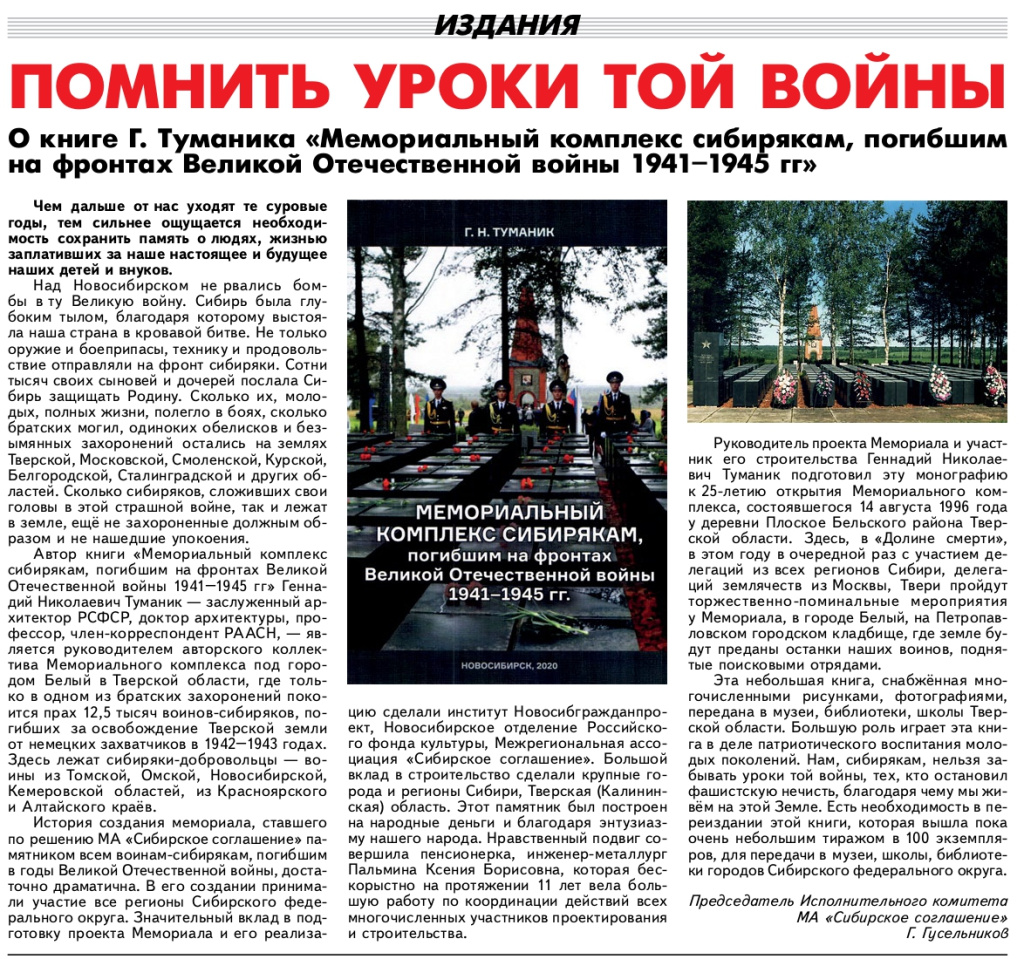 ИЗДАНИЯ

ПОМНИТЬ УРОКИ ТОЙ ВОЙНЫ

О книге Г. Туманика «Мемориальный комплекс сибирякам, погибшим на фронтах Великой Отечественной войны 1941–1945 гг»

Чем дальше от нас уходят те суровые годы, тем сильнее ощущается необходимость сохранить память о людях, жизнью заплативших за наше настоящее и будущее наших детей и внуков.

Над Новосибирском не рвались бомбы в ту Великую войну. Сибирь была глубоким тылом, благодаря которому выстояла наша страна в кровавой битве. Не только оружие и боеприпасы, технику и продовольствие отправляли на фронт сибиряки. Сотни тысяч своих сыновей и дочерей послала Сибирь защищать Родину. Сколько их, молодых, полных жизни, полегло в боях, сколько братских могил, одиноких обелисков и безымянных захоронений остались на землях Тверской, Московской, Смоленской, Курской, Белгородской, Сталинградской и других областей. Сколько сибиряков, сложивших свои головы в этой страшной войне, так и лежат в земле, ещё не захороненные должным образом и не нашедшие упокоения.

Автор книги «Мемориальный комплекс сибирякам, погибшим на фронтах Великой Отечественной войны 1941–1945 гг» Геннадий Николаевич Туманик — заслуженный архитектор РСФСР, доктор архитектуры, профессор, член-корреспондент РААСН, — является руководителем авторского коллектива Мемориального комплекса под городом Белый в Тверской области, где только в одном из братских захоронений покоится прах 12,5 тысяч воинов-сибиряков, погибших за освобождение Тверской земли от немецких захватчиков в 1942–1943 годах. Здесь лежат сибиряки-добровольцы — воины из Томской, Омской, Новосибирской, Кемеровской областей, из Красноярского и Алтайского краёв.

История создания мемориала, ставшего по решению МА «Сибирское соглашение» памятником всем воинам-сибирякам, погибшим в годы Великой Отечественной войны, достаточно драматична. В его создании принимали участие все регионы Сибирского федерального округа. Значительный вклад в подготовку проекта Мемориала и его реализацию сделали институт Новосибгражданпроект, Новосибирское отделение Российского фонда культуры, Межрегиональная ассоциация «Сибирское соглашение». Большой вклад в строительство сделали крупные города и регионы Сибири, Тверская (Калининская) область. Этот памятник был построен на народные деньги и благодаря энтузиазму нашего народа. Нравственный подвиг совершила пенсионерка, инженер-металлург Пальмина Ксения Борисовна, которая бескорыстно на протяжении 11 лет вела большую работу по координации действий всех многочисленных участников проектирования и строительства.

Г. Н. ТУМАНИК

МЕМОРИАЛЬНЫЙ КОМПЛЕКС СИБИРЯКАМ, погибшим на фронтах Великой Отечественной войны 1941–1945 гг.

НОВОСИБИРСК, 2020

Руководитель проекта Мемориала и участник его строительства Геннадий Николаевич Туманик подготовил эту монографию к 25-летию открытия Мемориального комплекса, состоявшегося 14 августа 1996 года у деревни Плоское Бельского района Тверской области. Здесь, в «Долине смерти», в этом году в очередной раз с участием делегаций из всех регионов Сибири, делегаций землячеств из Москвы, Твери пройдут торжественно-поминальные мероприятия у Мемориала, в городе Белый, на Петропавловском городском кладбище, где земле будут преданы останки наших воинов, поднятые поисковыми отрядами.

Эта небольшая книга, снабжённая многочисленными рисунками, фотографиями, передана в музеи, библиотеки, школы Тверской области. Большую роль играет эта книга в деле патриотического воспитания молодых поколений. Нам, сибирякам, нельзя забывать уроки той войны, тех, кто остановил фашистскую нечисть, благодаря чему мы живём на этой Земле. Есть необходимость в переиздании этой книги, которая вышла пока очень небольшим тиражом в 100 экземпляров, для передачи в музеи, школы, библиотеки городов Сибирского федерального округа.

Председатель Исполнительного комитета МА «Сибирское соглашение»
Г. Гусельников